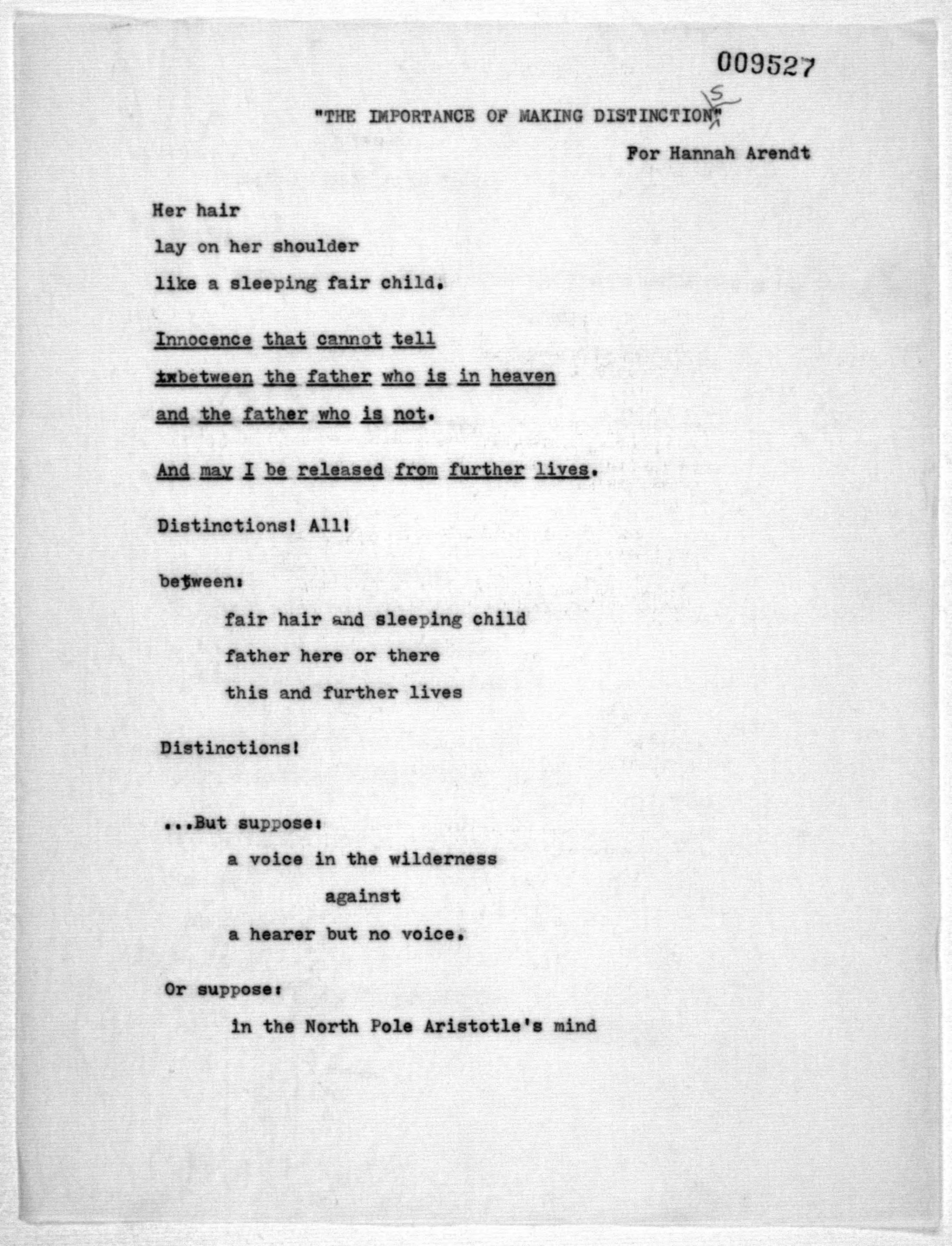 009527

"THE IMPORTANCE OF MAKING DISTINCTIONS"

For Hannah Arendt

Her hair
lay on her shoulder
like a sleeping fair child.

Innocence that cannot tell
between the father who is in heaven
and the father who is not.

And may I be released from further lives.

Distinctions! All!

between:
fair hair and sleeping child
father here or there
this and further lives

Distinctions!

...But suppose:
a voice in the wilderness
against
a hearer but no voice.

Or suppose:
in the North Pole Aristotle's mind